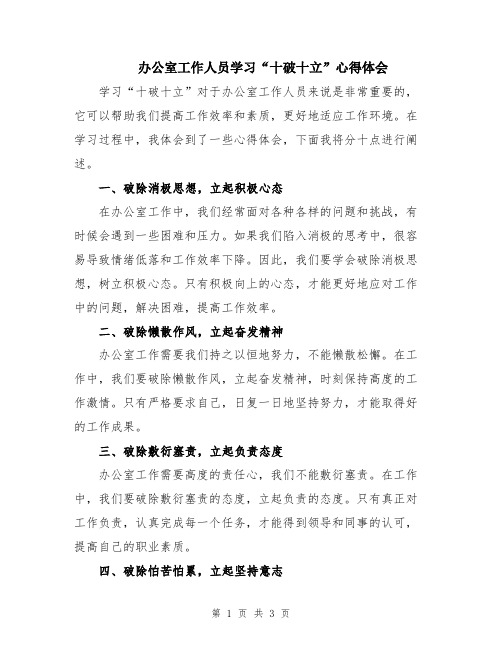 办公室工作人员学习“十破十立”心得体会

学习“十破十立”对于办公室工作人员来说是非常重要的，它可以帮助我们提高工作效率和素质，更好地适应工作环境。在学习过程中，我体会到了一些心得体会，下面我将分十点进行阐述。

一、破除消极思想，立起积极心态

在办公室工作中，我们经常面对各种各样的问题和挑战，有时候会遇到一些困难和压力。如果我们陷入消极的思考中，很容易导致情绪低落和工作效率下降。因此，我们要学会破除消极思想，树立积极心态。只有积极向上的心态，才能更好地应对工作中的问题，解决困难，提高工作效率。

二、破除懒散作风，立起奋发精神

办公室工作需要我们持之以恒地努力，不能懒散松懈。在工作中，我们要破除懒散作风，立起奋发精神，时刻保持高度的工作激情。只有严格要求自己，日复一日地坚持努力，才能取得好的工作成果。

三、破除敷衍塞责，立起负责态度

办公室工作需要高度的责任心，我们不能敷衍塞责。在工作中，我们要破除敷衍塞责的态度，立起负责的态度。只有真正对工作负责，认真完成每一个任务，才能得到领导和同事的认可，提高自己的职业素质。

四、破除怕苦怕累，立起坚持意志

第 1 页 共 3 页